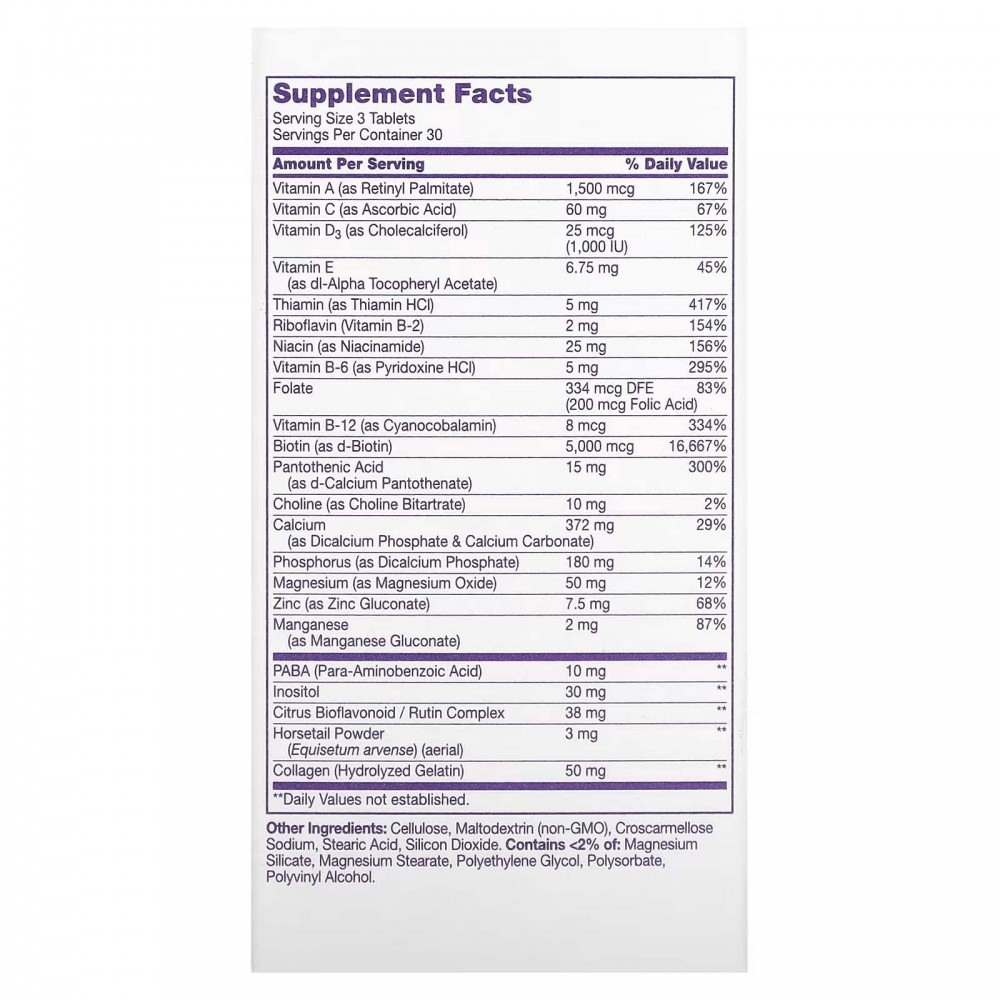 Supplement Facts
Serving Size 3 Tablets
Servings Per Container 30

| Amount Per Serving | | % Daily Value |
|---|---|---|
| Vitamin A (as Retinyl Palmitate) | 1,500 mcg | 167% |
| Vitamin C (as Ascorbic Acid) | 60 mg | 67% |
| Vitamin $D_3$ (as Cholecalciferol) | 25 mcg (1,000 IU) | 125% |
| Vitamin E (as dl-Alpha Tocopheryl Acetate) | 6.75 mg | 45% |
| Thiamin (as Thiamin HCl) | 5 mg | 417% |
| Riboflavin (Vitamin B-2) | 2 mg | 154% |
| Niacin (as Niacinamide) | 25 mg | 156% |
| Vitamin B-6 (as Pyridoxine HCl) | 5 mg | 295% |
| Folate | 334 mcg DFE (200 mcg Folic Acid) | 83% |
| Vitamin B-12 (as Cyanocobalamin) | 8 mcg | 334% |
| Biotin (as d-Biotin) | 5,000 mcg | 16,667% |
| Pantothenic Acid (as d-Calcium Pantothenate) | 15 mg | 300% |
| Choline (as Choline Bitartrate) | 10 mg | 2% |
| Calcium (as Dicalcium Phosphate & Calcium Carbonate) | 372 mg | 29% |
| Phosphorus (as Dicalcium Phosphate) | 180 mg | 14% |
| Magnesium (as Magnesium Oxide) | 50 mg | 12% |
| Zinc (as Zinc Gluconate) | 7.5 mg | 68% |
| Manganese (as Manganese Gluconate) | 2 mg | 87% |
| PABA (Para-Aminobenzoic Acid) | 10 mg | ** |
| Inositol | 30 mg | ** |
| Citrus Bioflavonoid / Rutin Complex | 38 mg | ** |
| Horsetail Powder (Equisetum arvense) (aerial) | 3 mg | ** |
| Collagen (Hydrolyzed Gelatin) | 50 mg | ** |

**Daily Values not established.

Other Ingredients: Cellulose, Maltodextrin (non-GMO), Croscarmellose Sodium, Stearic Acid, Silicon Dioxide. Contains <2% of: Magnesium Silicate, Magnesium Stearate, Polyethylene Glycol, Polysorbate, Polyvinyl Alcohol.